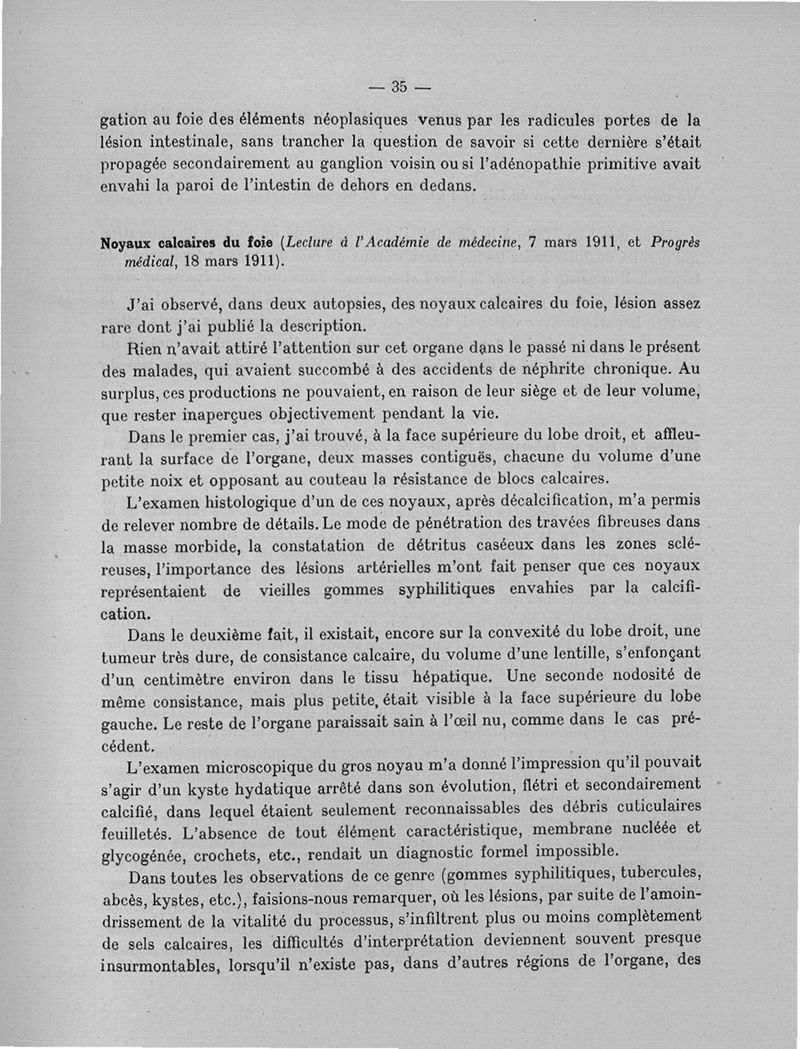 — 35 —

gation au foie des éléments néoplasiques venus par les radicules portes de la lésion intestinale, sans trancher la question de savoir si cette dernière s'était propagée secondairement au ganglion voisin ou si l'adénopathie primitive avait envahi la paroi de l'intestin de dehors en dedans.

Noyaux calcaires du foie (Lecture à l'Académie de médecine, 7 mars 1911, et Progrès médical, 18 mars 1911).

J'ai observé, dans deux autopsies, des noyaux calcaires du foie, lésion assez rare dont j'ai publié la description.

Rien n'avait attiré l'attention sur cet organe dans le passé ni dans le présent des malades, qui avaient succombé à des accidents de néphrite chronique. Au surplus, ces productions ne pouvaient, en raison de leur siège et de leur volume, que rester inaperçues objectivement pendant la vie.

Dans le premier cas, j'ai trouvé, à la face supérieure du lobe droit, et affleurant la surface de l'organe, deux masses contiguës, chacune du volume d'une petite noix et opposant au couteau la résistance de blocs calcaires.

L'examen histologique d'un de ces noyaux, après décalcification, m'a permis de relever nombre de détails. Le mode de pénétration des travées fibreuses dans la masse morbide, la constatation de détritus caséeux dans les zones scléreuses, l'importance des lésions artérielles m'ont fait penser que ces noyaux représentaient de vieilles gommes syphilitiques envahies par la calcification.

Dans le deuxième fait, il existait, encore sur la convexité du lobe droit, une tumeur très dure, de consistance calcaire, du volume d'une lentille, s'enfonçant d'un centimètre environ dans le tissu hépatique. Une seconde nodosité de même consistance, mais plus petite, était visible à la face supérieure du lobe gauche. Le reste de l'organe paraissait sain à l'œil nu, comme dans le cas précédent.

L'examen microscopique du gros noyau m'a donné l'impression qu'il pouvait s'agir d'un kyste hydatique arrêté dans son évolution, flétri et secondairement calcifié, dans lequel étaient seulement reconnaissables des débris cuticulaires feuilletés. L'absence de tout élément caractéristique, membrane nucléée et glycogénée, crochets, etc., rendait un diagnostic formel impossible.

Dans toutes les observations de ce genre (gommes syphilitiques, tubercules, abcès, kystes, etc.), faisions-nous remarquer, où les lésions, par suite de l'amoindrissement de la vitalité du processus, s'infiltrent plus ou moins complètement de sels calcaires, les difficultés d'interprétation deviennent souvent presque insurmontables, lorsqu'il n'existe pas, dans d'autres régions de l'organe, des